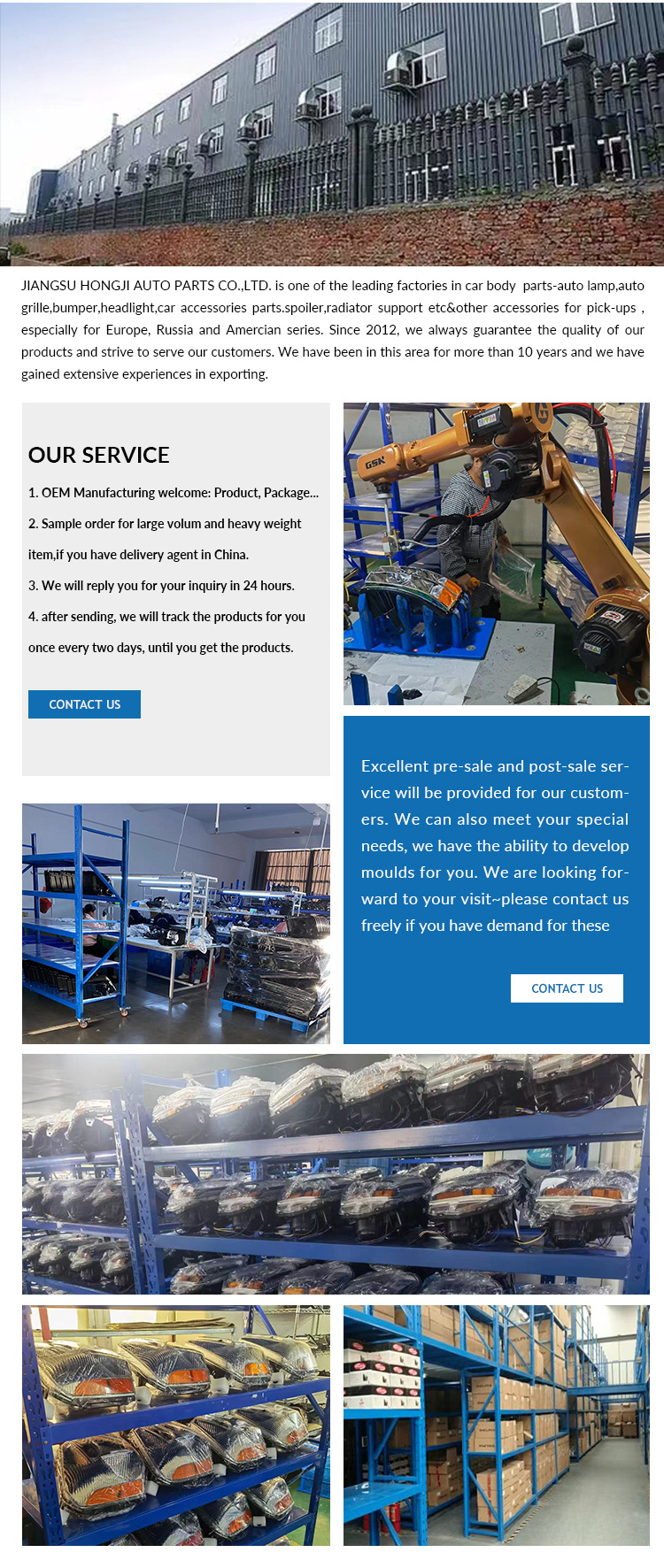 JIANGSU HONGJI AUTO PARTS CO.,LTD. is one of the leading factories in car body parts-auto lamp,auto grille,bumper,headlight,car accessories parts.spoiler,radiator support etc&other accessories for pick-ups , especially for Europe, Russia and Amercian series. Since 2012, we always guarantee the quality of our products and strive to serve our customers. We have been in this area for more than 10 years and we have gained extensive experiences in exporting.

OUR SERVICE

1. OEM Manufacturing welcome: Product, Package...

2. Sample order for large volum and heavy weight item,if you have delivery agent in China.

3. We will reply you for your inquiry in 24 hours.

4. after sending, we will track the products for you once every two days, until you get the products.

CONTACT US

GSK

Excellent pre-sale and post-sale service will be provided for our customers. We can also meet your special needs, we have the ability to develop moulds for you. We are looking forward to your visit~please contact us freely if you have demand for these

CONTACT US